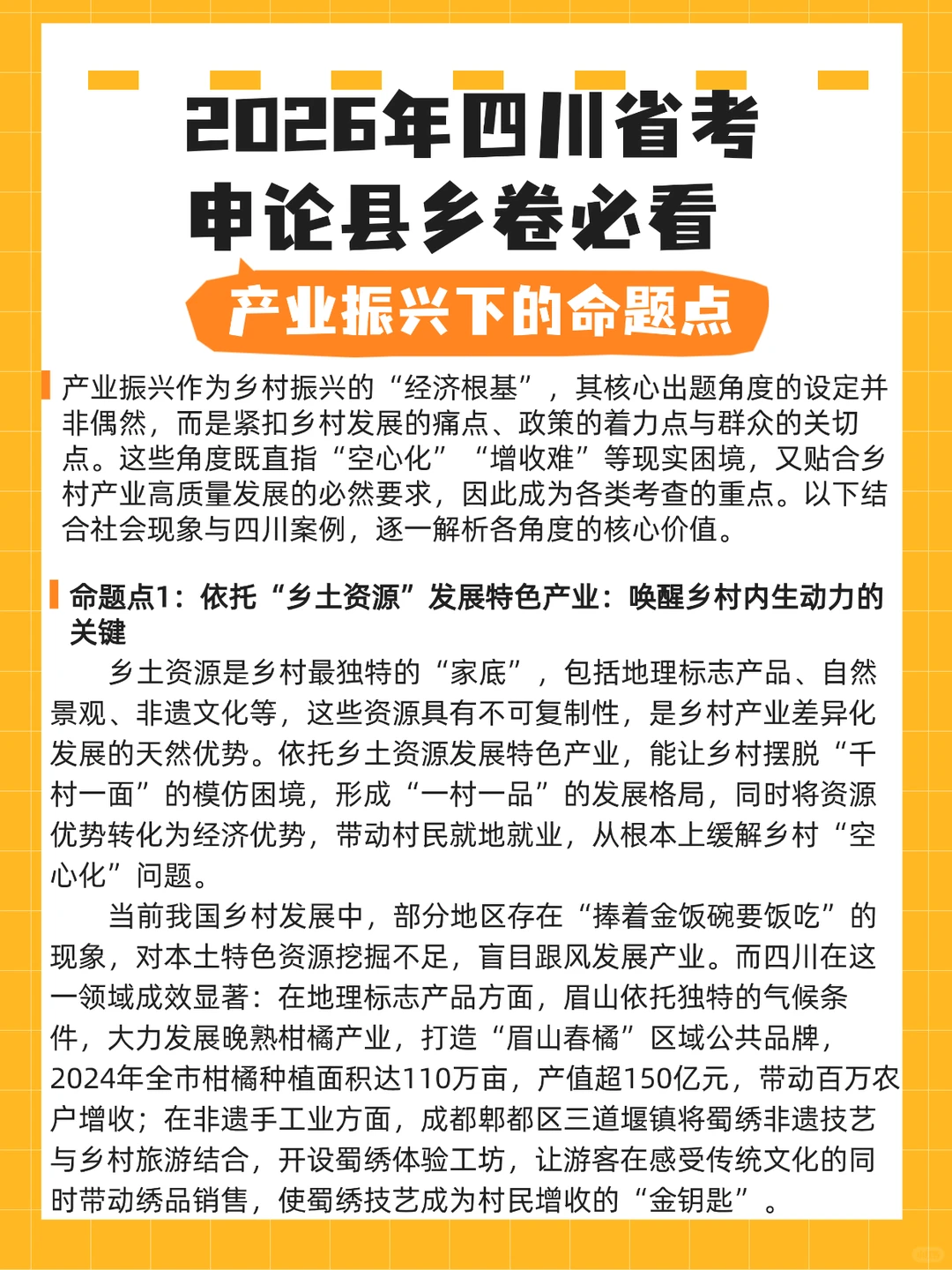 2026年四川省考
申论县乡卷必看

产业振兴下的命题点

产业振兴作为乡村振兴的“经济根基”，其核心出题角度的设定并非偶然，而是紧扣乡村发展的痛点、政策的着力点与群众的关切点。这些角度既直指“空心化”“增收难”等现实困境，又贴合乡村产业高质量发展的必然要求，因此成为各类考查的重点。以下结合社会现象与四川案例，逐一解析各角度的核心价值。

命题点1：依托“乡土资源”发展特色产业：唤醒乡村内生动力的关键

乡土资源是乡村最独特的“家底”，包括地理标志产品、自然景观、非遗文化等，这些资源具有不可复制性，是乡村产业差异化发展的天然优势。依托乡土资源发展特色产业，能让乡村摆脱“千村一面”的模仿困境，形成“一村一品”的发展格局，同时将资源优势转化为经济优势，带动村民就地就业，从根本上缓解乡村“空心化”问题。

当前我国乡村发展中，部分地区存在“捧着金饭碗要饭吃”的现象，对本土特色资源挖掘不足，盲目跟风发展产业。而四川在这一领域成效显著：在地理标志产品方面，眉山依托独特的气候条件，大力发展晚熟柑橘产业，打造“眉山春橘”区域公共品牌，2024年全市柑橘种植面积达110万亩，产值超150亿元，带动百万农户增收；在非遗手工业方面，成都郫都区三道堰镇将蜀绣非遗技艺与乡村旅游结合，开设蜀绣体验工坊，让游客在感受传统文化的同时带动绣品销售，使蜀绣技艺成为村民增收的“金钥匙”。